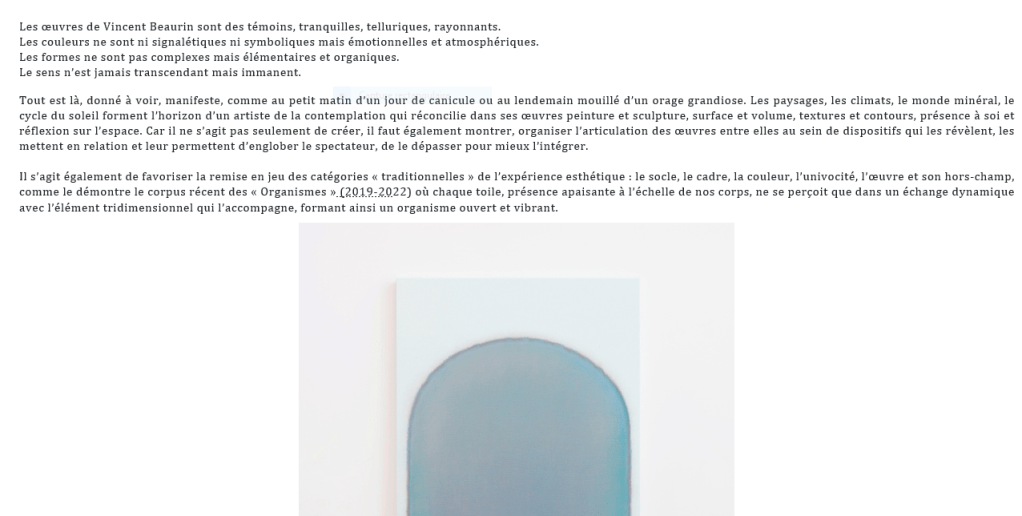 Les œuvres de Vincent Beaurin sont des témoins, tranquilles, telluriques, rayonnants.
Les couleurs ne sont ni signalétiques ni symboliques mais émotionnelles et atmosphériques.
Les formes ne sont pas complexes mais élémentaires et organiques.
Le sens n'est jamais transcendant mais immanent.

Tout est là, donné à voir, manifeste, comme au petit matin d'un jour de canicule ou au lendemain mouillé d'un orage grandiose. Les paysages, les climats, le monde minéral, le cycle du soleil forment l'horizon d'un artiste de la contemplation qui réconcilie dans ses œuvres peinture et sculpture, surface et volume, textures et contours, présence à soi et réflexion sur l'espace. Car il ne s'agit pas seulement de créer, il faut également montrer, organiser l'articulation des œuvres entre elles au sein de dispositifs qui les révèlent, les mettent en relation et leur permettent d'englober le spectateur, de le dépasser pour mieux l'intégrer.

Il s'agit également de favoriser la remise en jeu des catégories « traditionnelles » de l'expérience esthétique : le socle, le cadre, la couleur, l'univocité, l'œuvre et son hors-champ, comme le démontre le corpus récent des « Organismes » (2019-2022) où chaque toile, présence apaisante à l'échelle de nos corps, ne se perçoit que dans un échange dynamique avec l'élément tridimensionnel qui l'accompagne, formant ainsi un organisme ouvert et vibrant.